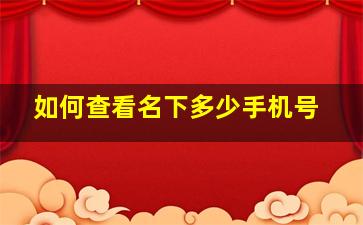 如何查看名下多少手机号